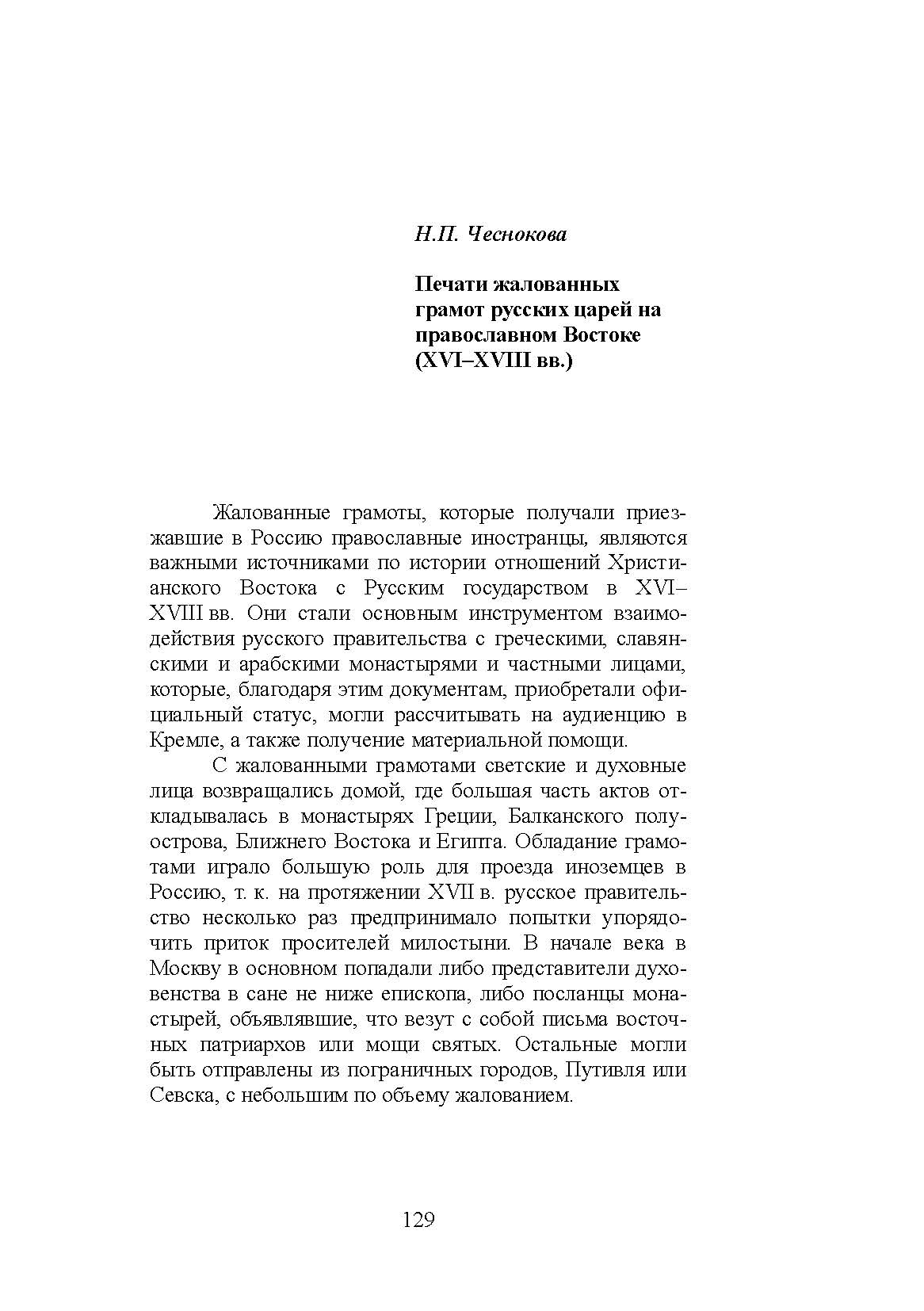 Н.П. Чеснокова

Печати жалованных грамот русских царей на православном Востоке (XVI–XVIII вв.)

Жалованные грамоты, которые получали приезжавшие в Россию православные иностранцы, являются важными источниками по истории отношений Христианского Востока с Русским государством в XVI–XVIII вв. Они стали основным инструментом взаимодействия русского правительства с греческими, славянскими и арабскими монастырями и частными лицами, которые, благодаря этим документам, приобретали официальный статус, могли рассчитывать на аудиенцию в Кремле, а также получение материальной помощи.

С жалованными грамотами светские и духовные лица возвращались домой, где большая часть актов откладывалась в монастырях Греции, Балканского полуострова, Ближнего Востока и Египта. Обладание грамотами играло большую роль для проезда иноземцев в Россию, т. к. на протяжении XVII в. русское правительство несколько раз предпринимало попытки упорядочить приток просителей милостыни. В начале века в Москву в основном попадали либо представители духовенства в сане не ниже епископа, либо посланцы монастырей, объявлявшие, что везут с собой письма восточных патриархов или мощи святых. Остальные могли быть отправлены из пограничных городов, Путивля или Севска, с небольшим по объему жалованием.

129